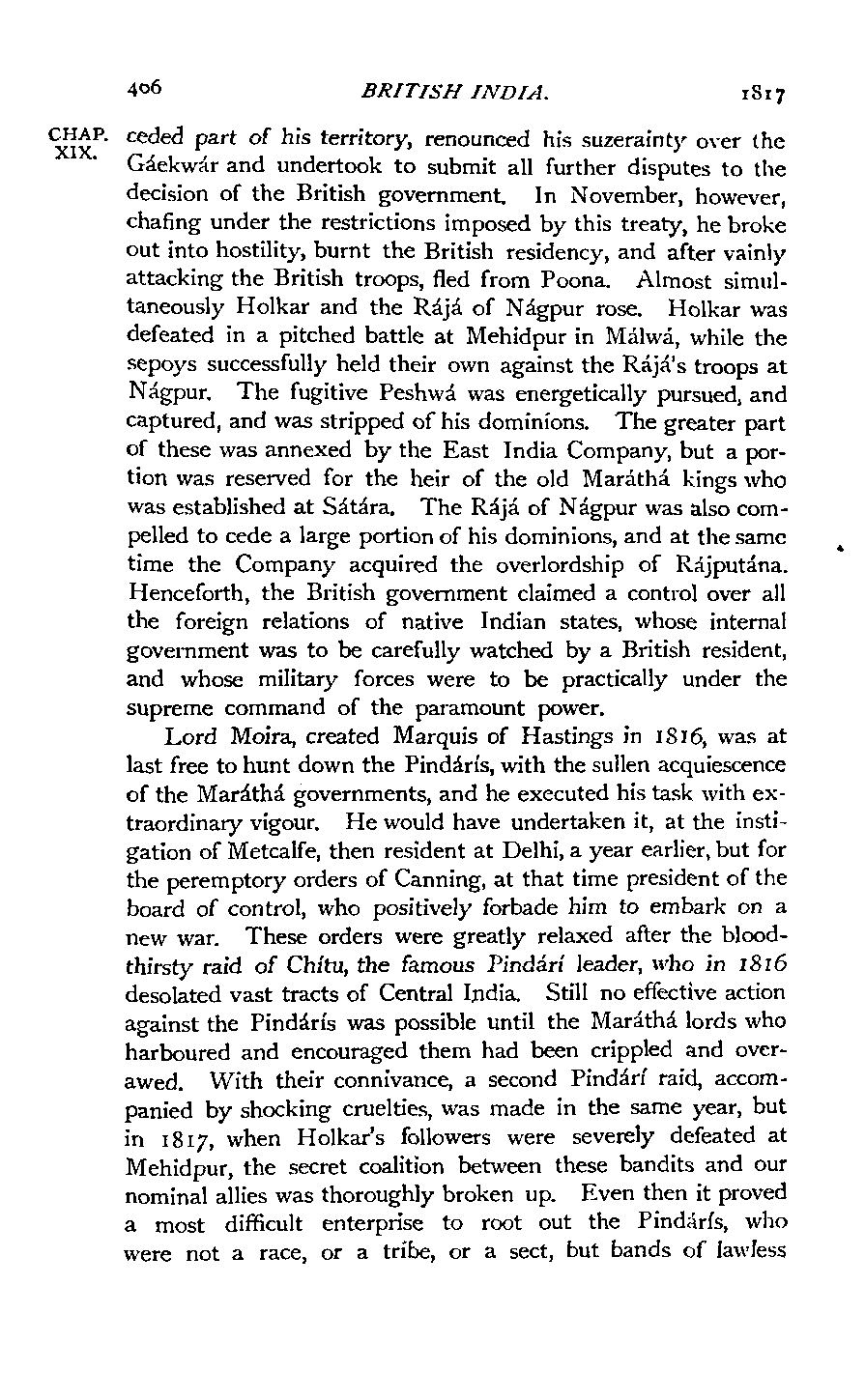 406 BRITISH INDIA. 1817

CHAP. XIX. ceded part of his territory, renounced his suzerainty over the Gáekwár and undertook to submit all further disputes to the decision of the British government. In November, however, chafing under the restrictions imposed by this treaty, he broke out into hostility, burnt the British residency, and after vainly attacking the British troops, fled from Poona. Almost simultaneously Holkar and the Rájá of Nágpur rose. Holkar was defeated in a pitched battle at Mehidpur in Málwá, while the sepoys successfully held their own against the Rájá's troops at Nágpur. The fugitive Peshwá was energetically pursued, and captured, and was stripped of his dominions. The greater part of these was annexed by the East India Company, but a portion was reserved for the heir of the old Maráthá kings who was established at Sátára. The Rájá of Nágpur was also compelled to cede a large portion of his dominions, and at the same time the Company acquired the overlordship of Rájputána. Henceforth, the British government claimed a control over all the foreign relations of native Indian states, whose internal government was to be carefully watched by a British resident, and whose military forces were to be practically under the supreme command of the paramount power.

Lord Moira, created Marquis of Hastings in 1816, was at last free to hunt down the Pindárís, with the sullen acquiescence of the Maráthá governments, and he executed his task with extraordinary vigour. He would have undertaken it, at the instigation of Metcalfe, then resident at Delhi, a year earlier, but for the peremptory orders of Canning, at that time president of the board of control, who positively forbade him to embark on a new war. These orders were greatly relaxed after the bloodthirsty raid of Chítu, the famous Pindárí leader, who in 1816 desolated vast tracts of Central India. Still no effective action against the Pindárís was possible until the Maráthá lords who harboured and encouraged them had been crippled and overawed. With their connivance, a second Pindárí raid, accompanied by shocking cruelties, was made in the same year, but in 1817, when Holkar's followers were severely defeated at Mehidpur, the secret coalition between these bandits and our nominal allies was thoroughly broken up. Even then it proved a most difficult enterprise to root out the Pindárís, who were not a race, or a tribe, or a sect, but bands of lawless